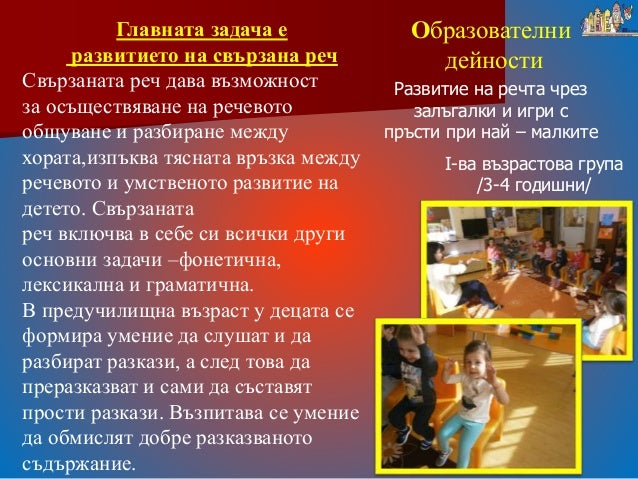 Главната задача е развитието на свързана реч

Свързаната реч дава възможност за осъществяване на речевото общуване и разбиране между хората,изпъква тясната връзка между речевото и умственото развитие на детето. Свързаната реч включва в себе си всички други основни задачи –фонетична, лексикална и граматична.
В предучилищна възраст у децата се формира умение да слушат и да разбират разкази, а след това да преразказват и сами да съставят прости разкази. Възпитава се умение да обмислят добре разказваното съдържание.

Образователни дейности

Развитие на речта чрез залъгалки и игри с пръсти при най – малките

I-ва възрастова група /3-4 годишни/